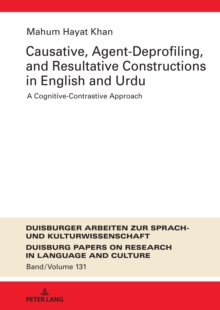 Mahum Hayat Khan

Causative, Agent-Deprofiling, and Resultative Constructions in English and Urdu

A Cognitive-Contrastive Approach

DUISBURGER ARBEITEN ZUR SPRACH- UND KULTURWISSENSCHAFT
DUISBURG PAPERS ON RESEARCH IN LANGUAGE AND CULTURE
Band/Volume 131

PETER LANG